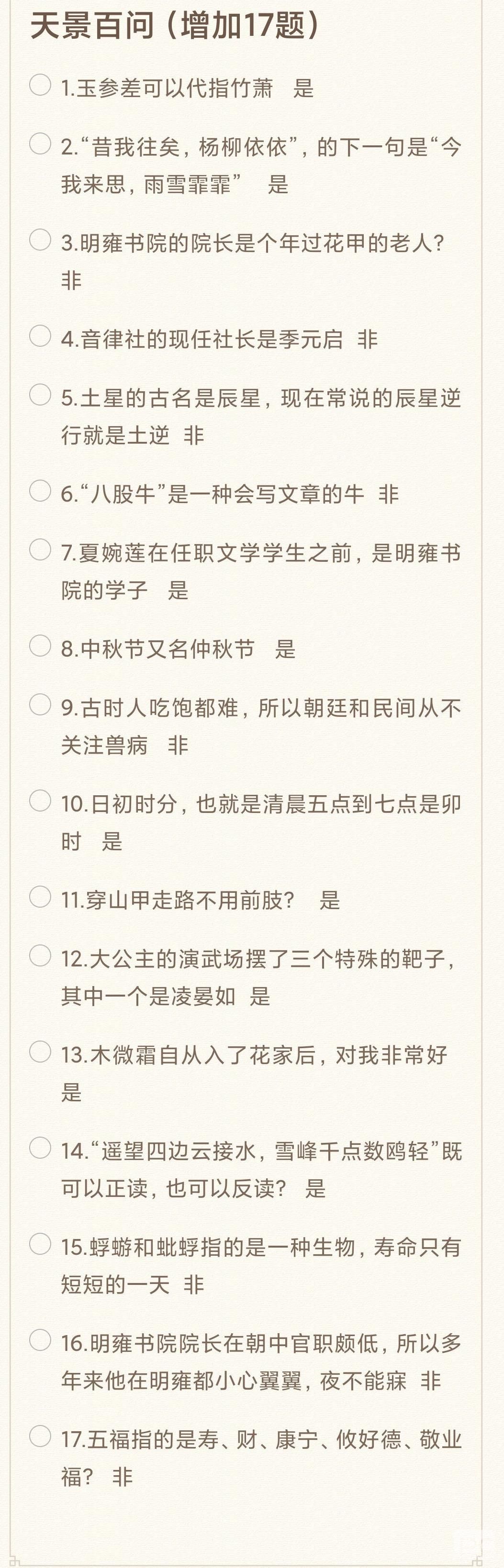 天景百问（增加17题）

1.玉参差可以代指竹萧　是

2.“昔我往矣，杨柳依依”，的下一句是“今我来思，雨雪霏霏”　是

3.明雍书院的院长是个年过花甲的老人？　非

4.音律社的现任社长是季元启　非

5.土星的古名是辰星，现在常说的辰星逆行就是土逆　非

6.“八股牛”是一种会写文章的牛　非

7.夏婉莲在任职文学学生之前，是明雍书院的学子　是

8.中秋节又名仲秋节　是

9.古时人吃饱都难，所以朝廷和民间从不关注兽病　非

10.日初时分，也就是清晨五点到七点是卯时　是

11.穿山甲走路不用前肢？　是

12.大公主的演武场摆了三个特殊的靶子，其中一个是凌晏如　是

13.木微霜自从入了花家后，对我非常好　是

14.“遥望四边云接水，雪峰千点数鸥轻”既可以正读，也可以反读？　是

15.蜉蝣和蚍蜉指的是一种生物，寿命只有短短的一天　非

16.明雍书院院长在朝中官职颇低，所以多年来他在明雍都小心翼翼，夜不能寐　非

17.五福指的是寿、财、康宁、攸好德、敬业福？　非